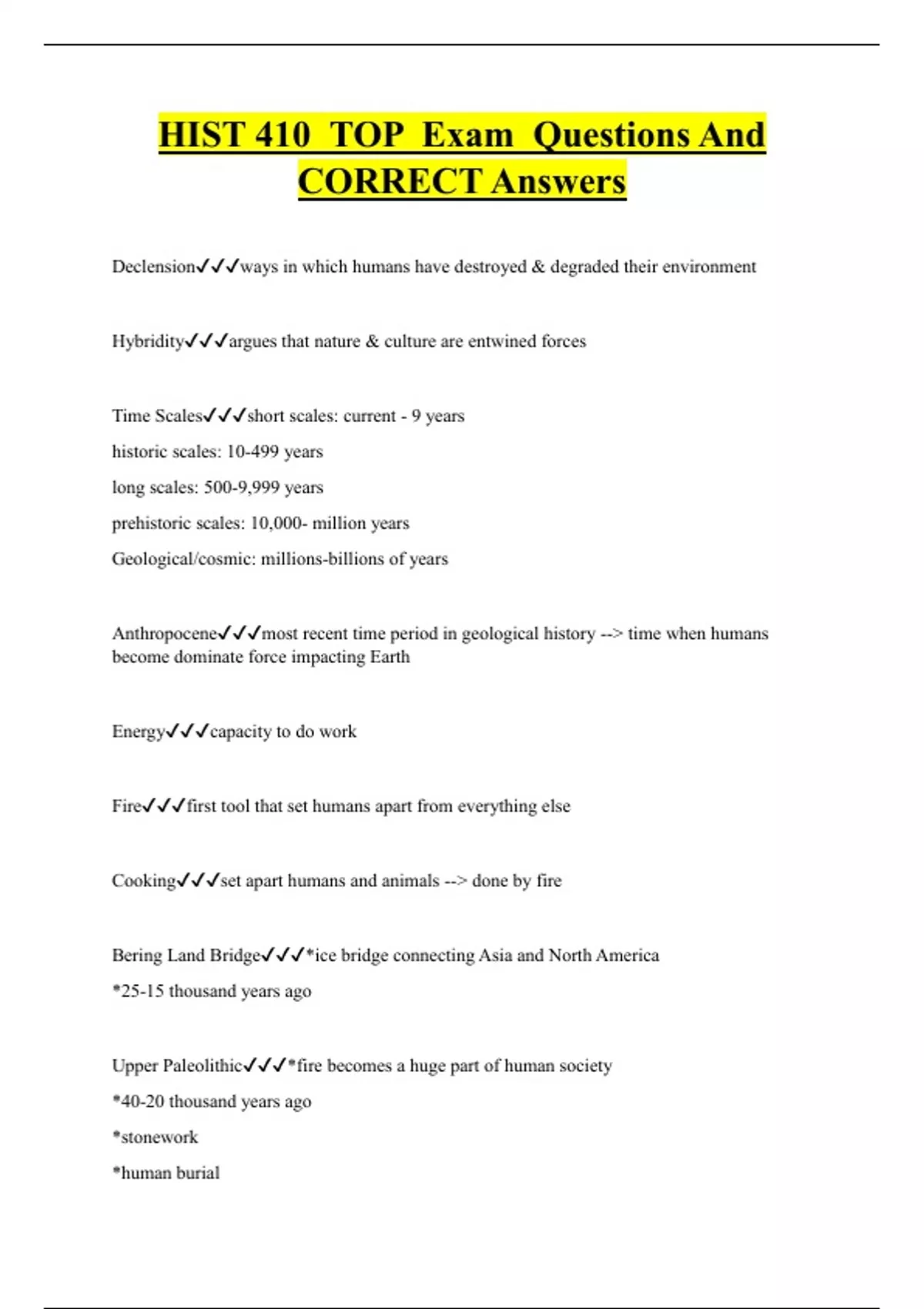 HIST 410 TOP Exam Questions And CORRECT Answers

Declension✓✓✓ways in which humans have destroyed & degraded their environment

Hybridity✓✓✓argues that nature & culture are entwined forces

Time Scales✓✓✓short scales: current - 9 years

historic scales: 10-499 years

long scales: 500-9,999 years

prehistoric scales: 10,000- million years

Geological/cosmic: millions-billions of years

Anthropocene✓✓✓most recent time period in geological history --> time when humans become dominate force impacting Earth

Energy✓✓✓capacity to do work

Fire✓✓✓first tool that set humans apart from everything else

Cooking✓✓✓set apart humans and animals --> done by fire

Bering Land Bridge✓✓✓*ice bridge connecting Asia and North America

*25-15 thousand years ago

Upper Paleolithic✓✓✓*fire becomes a huge part of human society

*40-20 thousand years ago

*stonework

*human burial